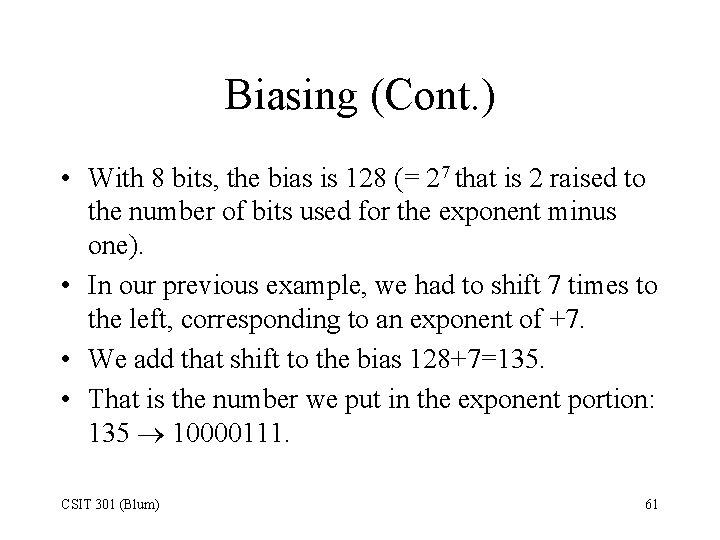 Biasing (Cont.)

• With 8 bits, the bias is 128 (= $2^7$ that is 2 raised to the number of bits used for the exponent minus one).

• In our previous example, we had to shift 7 times to the left, corresponding to an exponent of +7.

• We add that shift to the bias 128+7=135.

• That is the number we put in the exponent portion: 135 $\rightarrow$ 10000111.

CSIT 301 (Blum)

61